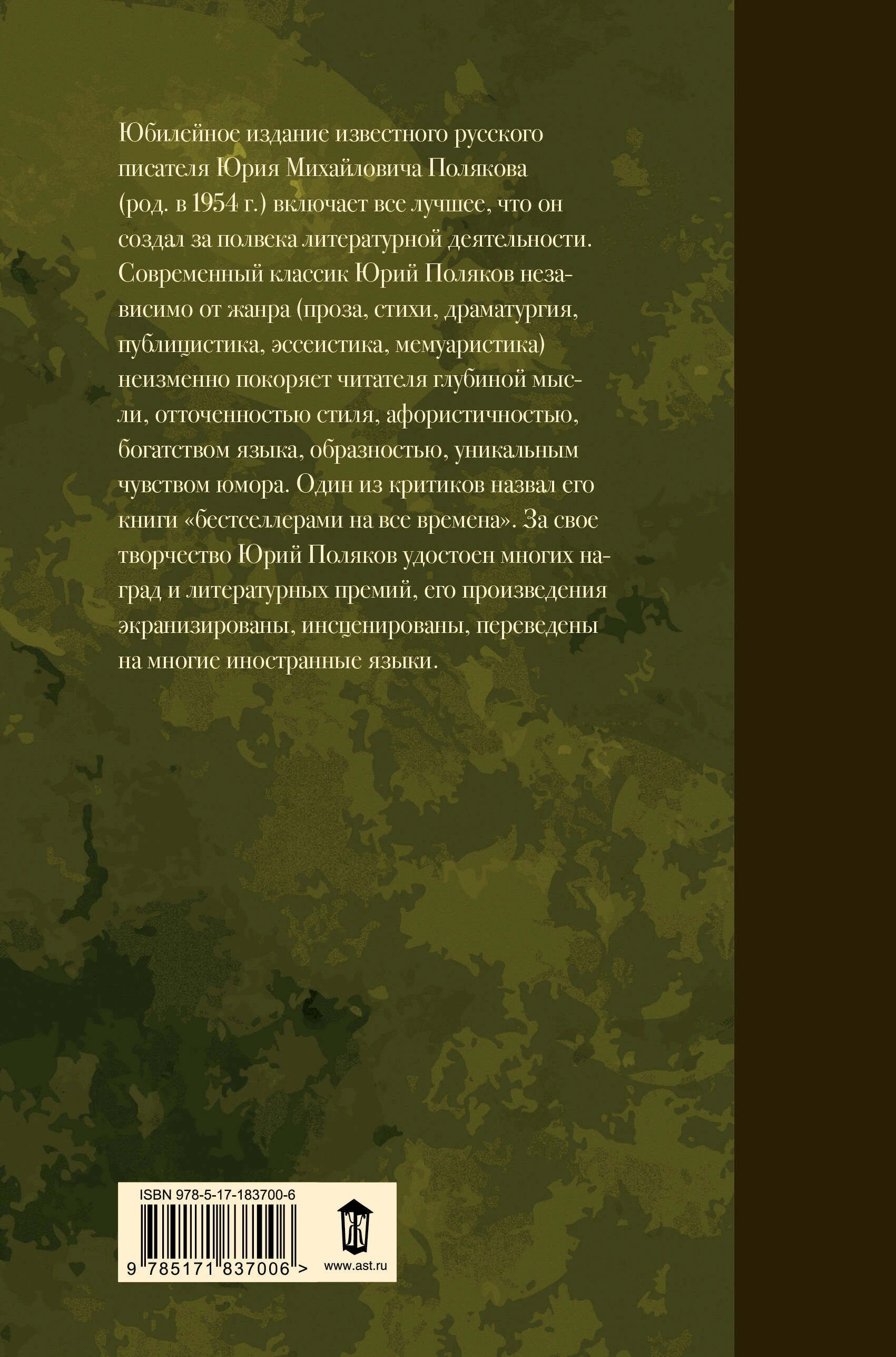 Юбилейное издание известного русского писателя Юрия Михайловича Полякова (род. в 1954 г.) включает все лучшее, что он создал за полвека литературной деятельности. Современный классик Юрий Поляков независимо от жанра (проза, стихи, драматургия, публицистика, эссеистика, мемуаристика) неизменно покоряет читателя глубиной мысли, отточенностью стиля, афористичностью, богатством языка, образностью, уникальным чувством юмора. Один из критиков назвал его книги «бестселлерами на все времена». За свое творчество Юрий Поляков удостоен многих наград и литературных премий, его произведения экранизированы, инсценированы, переведены на многие иностранные языки.

ISBN 978-5-17-183700-6

9 785171 837006 >

www.ast.ru